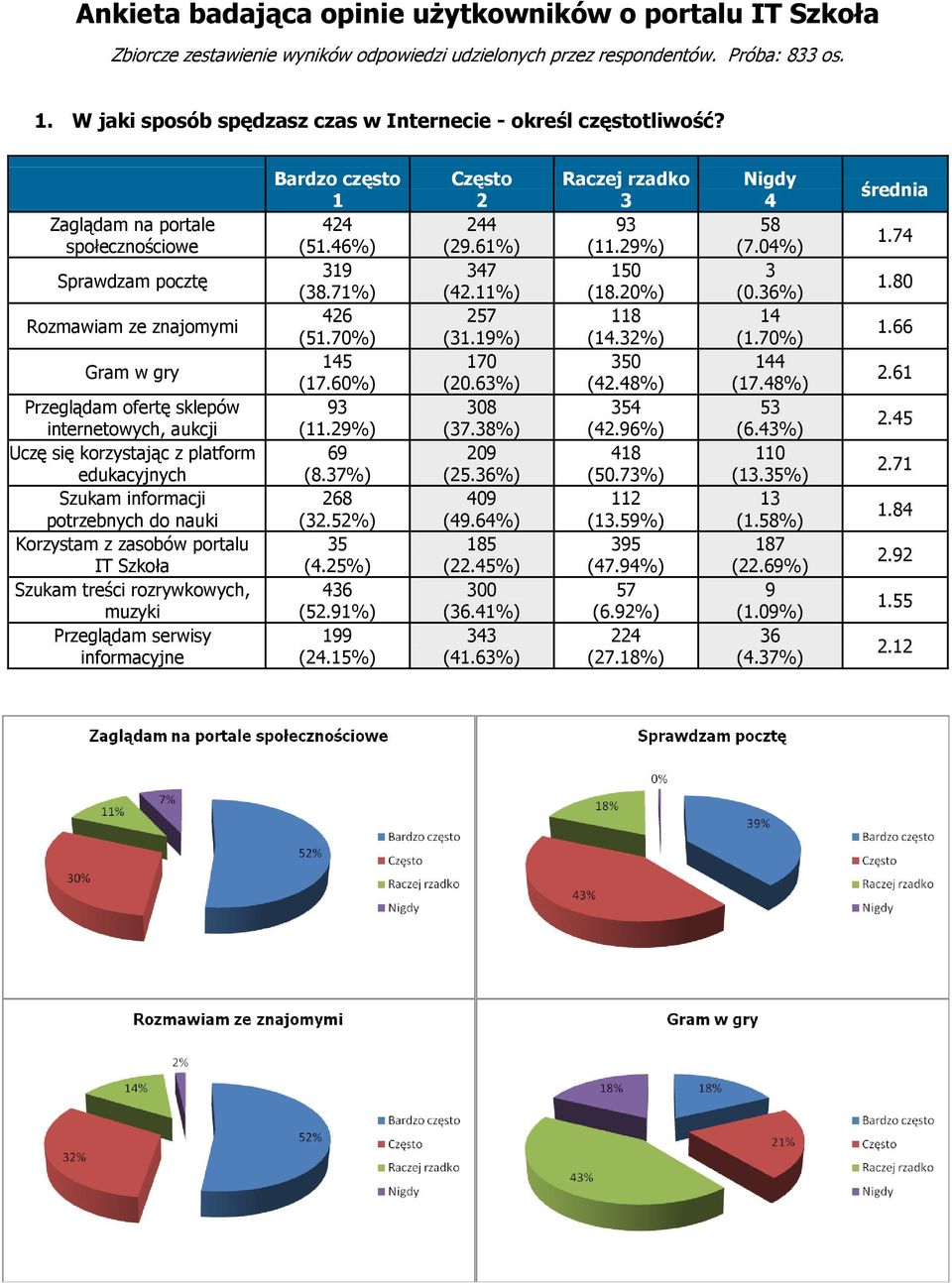 Ankieta badająca opinie użytkowników o portalu IT Szkoła

Zbiorcze zestawienie wyników odpowiedzi udzielonych przez respondentów. Próba: 833 os.

1. W jaki sposób spędzasz czas w Internecie - określ częstotliwość?

| | Bardzo często 1 | Często 2 | Raczej rzadko 3 | Nigdy 4 | średnia |
|---|---|---|---|---|---|
| Zaglądam na portale społecznościowe | 424 (51.46%) | 244 (29.61%) | 93 (11.29%) | 58 (7.04%) | 1.74 |
| Sprawdzam pocztę | 319 (38.71%) | 347 (42.11%) | 150 (18.20%) | 3 (0.36%) | 1.80 |
| Rozmawiam ze znajomymi | 426 (51.70%) | 257 (31.19%) | 118 (14.32%) | 14 (1.70%) | 1.66 |
| Gram w gry | 145 (17.60%) | 170 (20.63%) | 350 (42.48%) | 144 (17.48%) | 2.61 |
| Przeglądam ofertę sklepów internetowych, aukcji | 93 (11.29%) | 308 (37.38%) | 354 (42.96%) | 53 (6.43%) | 2.45 |
| Uczę się korzystając z platform edukacyjnych | 69 (8.37%) | 209 (25.36%) | 418 (50.73%) | 110 (13.35%) | 2.71 |
| Szukam informacji potrzebnych do nauki | 268 (32.52%) | 409 (49.64%) | 112 (13.59%) | 13 (1.58%) | 1.84 |
| Korzystam z zasobów portalu IT Szkoła | 35 (4.25%) | 185 (22.45%) | 395 (47.94%) | 187 (22.69%) | 2.92 |
| Szukam treści rozrywkowych, muzyki | 436 (52.91%) | 300 (36.41%) | 57 (6.92%) | 9 (1.09%) | 1.55 |
| Przeglądam serwisy informacyjne | 199 (24.15%) | 343 (41.63%) | 224 (27.18%) | 36 (4.37%) | 2.12 |

Zaglądam na portale społecznościowe
52%
30%
11%
7%
Bardzo często
Często
Raczej rzadko
Nigdy

Sprawdzam pocztę
39%
43%
18%
0%
Bardzo często
Często
Raczej rzadko
Nigdy

Rozmawiam ze znajomymi
52%
32%
14%
2%
Bardzo często
Często
Raczej rzadko
Nigdy

Gram w gry
18%
21%
43%
18%
Bardzo często
Często
Raczej rzadko
Nigdy